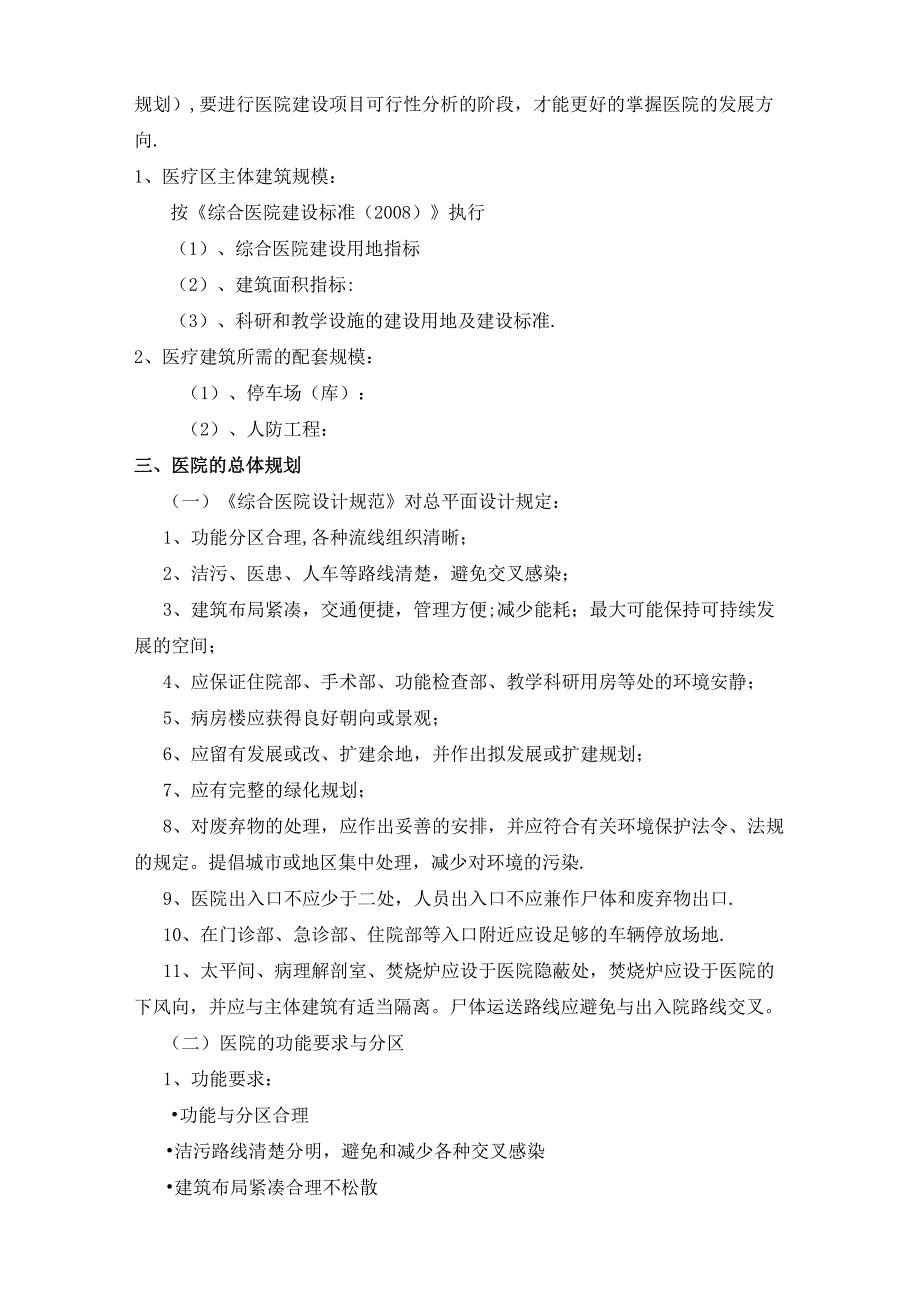 规划），要进行医院建设项目可行性分析的阶段，才能更好的掌握医院的发展方向.

1、医疗区主体建筑规模：

按《综合医院建设标准（2008）》执行

（1）、综合医院建设用地指标

（2）、建筑面积指标：

（3）、科研和教学设施的建设用地及建设标准.

2、医疗建筑所需的配套规模：

（1）、停车场（库）：

（2）、人防工程：

三、医院的总体规划

（一）《综合医院设计规范》对总平面设计规定：

1、功能分区合理，各种流线组织清晰；

2、洁污、医患、人车等路线清楚，避免交叉感染；

3、建筑布局紧凑，交通便捷，管理方便；减少能耗；最大可能保持可持续发展的空间；

4、应保证住院部、手术部、功能检查部、教学科研用房等处的环境安静；

5、病房楼应获得良好朝向或景观；

6、应留有发展或改、扩建余地，并作出拟发展或扩建规划；

7、应有完整的绿化规划；

8、对废弃物的处理，应作出妥善的安排，并应符合有关环境保护法令、法规的规定。提倡城市或地区集中处理，减少对环境的污染.

9、医院出入口不应少于二处，人员出入口不应兼作尸体和废弃物出口.

10、在门诊部、急诊部、住院部等入口附近应设足够的车辆停放场地.

11、太平间、病理解剖室、焚烧炉应设于医院隐蔽处，焚烧炉应设于医院的下风向，并应与主体建筑有适当隔离。尸体运送路线应避免与出入院路线交叉。

（二）医院的功能要求与分区

1、功能要求：

•功能与分区合理

•洁污路线清楚分明，避免和减少各种交叉感染

•建筑布局紧凑合理不松散